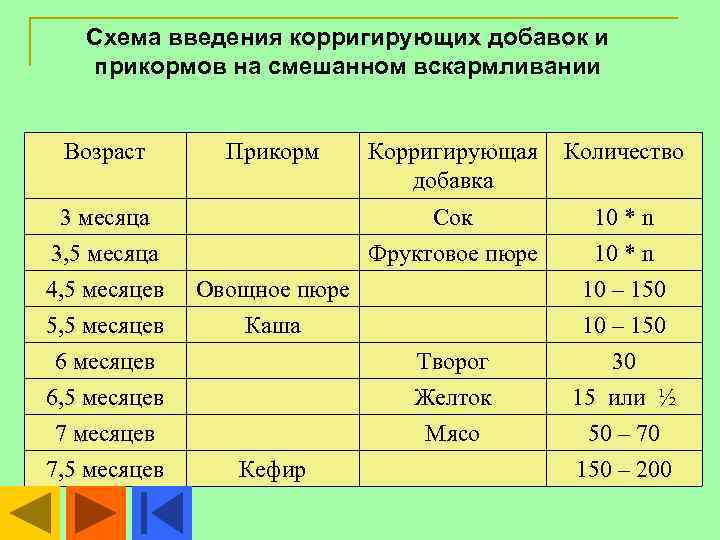 Схема введения корригирующих добавок и прикормов на смешанном вскармливании

| Возраст | Прикорм | Корригирующая добавка | Количество |
|---|---|---|---|
| 3 месяца | | Сок | 10 * n |
| 3,5 месяца | | Фруктовое пюре | 10 * n |
| 4,5 месяцев | Овощное пюре | | 10 – 150 |
| 5,5 месяцев | Каша | | 10 – 150 |
| 6 месяцев | | Творог | 30 |
| 6,5 месяцев | | Желток | 15 или ½ |
| 7 месяцев | | Мясо | 50 – 70 |
| 7,5 месяцев | Кефир | | 150 – 200 |